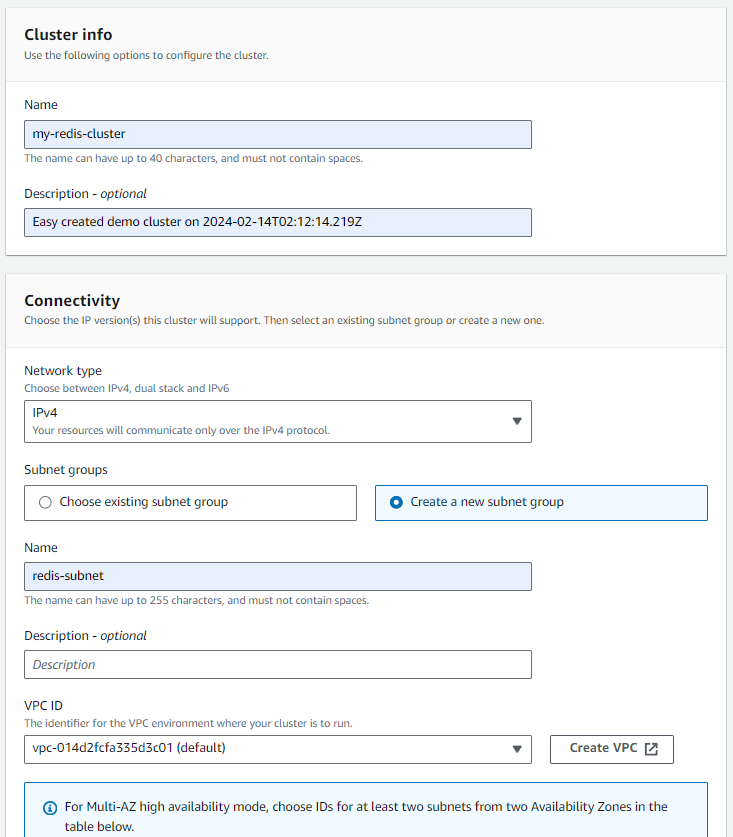 Cluster info
Use the following options to configure the cluster.

Name
my-redis-cluster
The name can have up to 40 characters, and must not contain spaces.

Description - optional
Easy created demo cluster on 2024-02-14T02:12:14.219Z

Connectivity
Choose the IP version(s) this cluster will support. Then select an existing subnet group or create a new one.

Network type
Choose between IPv4, dual stack and IPv6
IPv4
Your resources will communicate only over the IPv4 protocol.

Subnet groups
Choose existing subnet group
Create a new subnet group

Name
redis-subnet
The name can have up to 255 characters, and must not contain spaces.

Description - optional
Description

VPC ID
The identifier for the VPC environment where your cluster is to run.
vpc-014d2fcfa335d3c01 (default)
Create VPC

For Multi-AZ high availability mode, choose IDs for at least two subnets from two Availability Zones in the table below.